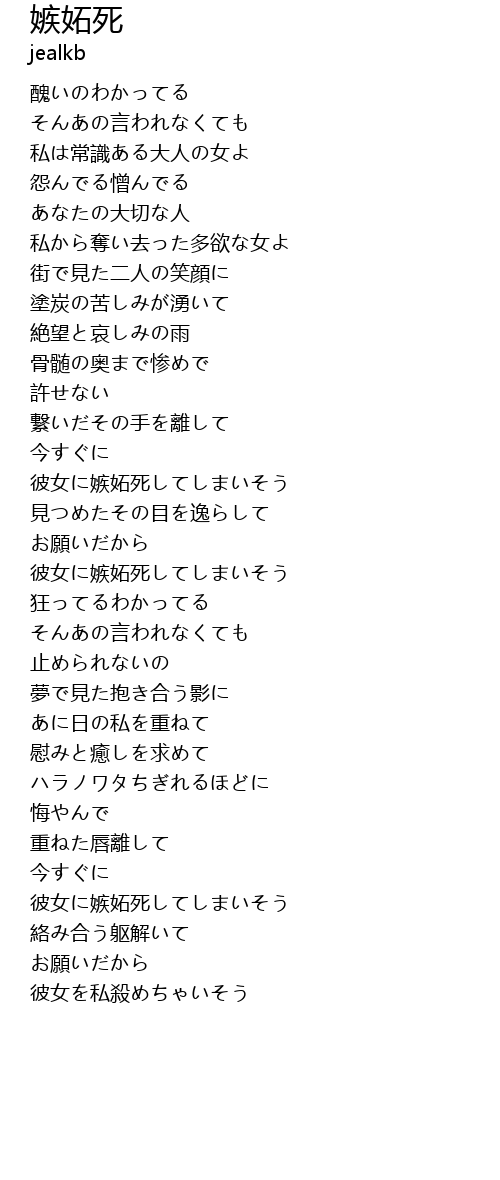 嫉妬死
jealkb

醜いのわかってる
そんあの言われなくても
私は常識ある大人の女よ
怨んでる憎んでる
あなたの大切な人
私から奪い去った多欲な女よ
街で見た二人の笑顔に
塗炭の苦しみが湧いて
絶望と哀しみの雨
骨髄の奥まで惨めで
許せない
繋いだその手を離して
今すぐに
彼女に嫉妬死してしまいそう
見つめたその目を逸らして
お願いだから
彼女に嫉妬死してしまいそう
狂ってるわかってる
そんあの言われなくても
止められないの
夢で見た抱き合う影に
あに日の私を重ねて
慰みと癒しを求めて
ハラノワタちぎれるほどに
悔やんで
重ねた唇離して
今すぐに
彼女に嫉妬死してしまいそう
絡み合う躯解いて
お願いだから
彼女を私殺めちゃいそう